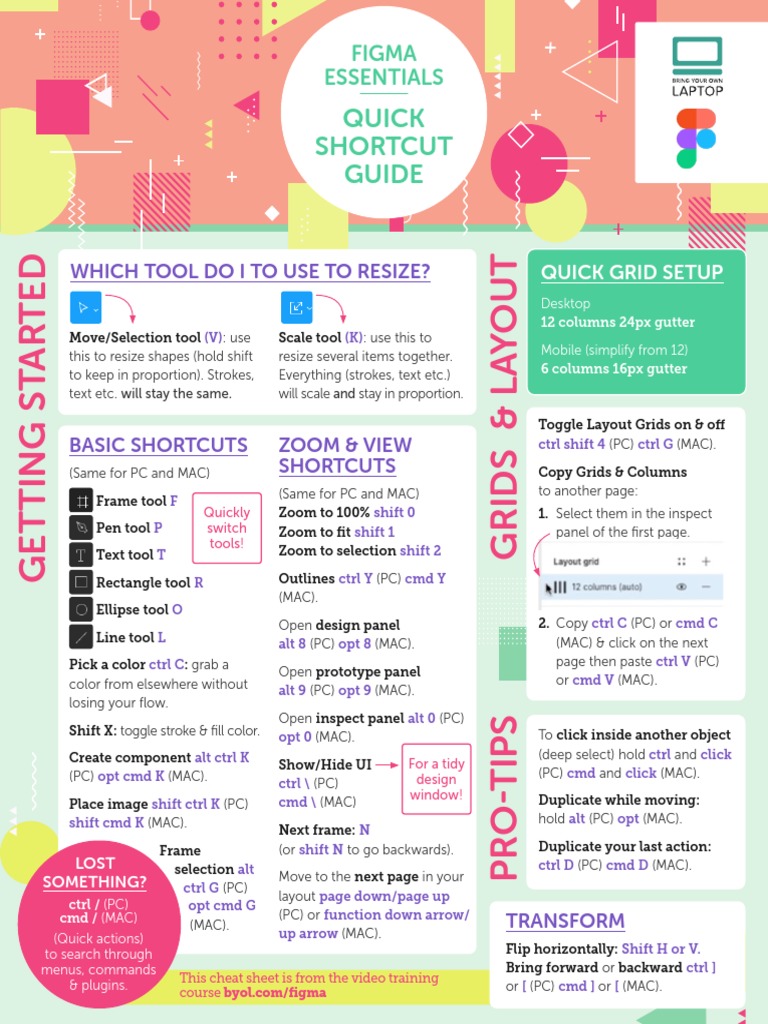 FIGMA ESSENTIALS

QUICK SHORTCUT GUIDE

BRING YOUR OWN LAPTOP

GETTING STARTED

WHICH TOOL DO I TO USE TO RESIZE?

Move/Selection tool (V): use this to resize shapes (hold shift to keep in proportion). Strokes, text etc. will stay the same.

Scale tool (K): use this to resize several items together. Everything (strokes, text etc.) will scale and stay in proportion.

BASIC SHORTCUTS

(Same for PC and MAC)

Frame tool F
Pen tool P
Text tool T
Rectangle tool R
Ellipse tool O
Line tool L

Quickly switch tools!

Pick a color ctrl C: grab a color from elsewhere without losing your flow.

Shift X: toggle stroke & fill color.

Create component alt ctrl K (PC) opt cmd K (MAC).

Place image shift ctrl K (PC) shift cmd K (MAC).

Frame selection alt ctrl G (PC) opt cmd G (MAC).

LOST SOMETHING?
ctrl / (PC)
cmd / (MAC)
(Quick actions) to search through menus, commands & plugins.

ZOOM & VIEW SHORTCUTS

(Same for PC and MAC)
Zoom to 100% shift 0
Zoom to fit shift 1
Zoom to selection shift 2

Outlines ctrl Y (PC) cmd Y (MAC).

Open design panel alt 8 (PC) opt 8 (MAC).

Open prototype panel alt 9 (PC) opt 9 (MAC).

Open inspect panel alt 0 (PC) opt 0 (MAC).

Show/Hide UI ctrl \ (PC) cmd \ (MAC)

For a tidy design window!

Next frame: N (or shift N to go backwards).

Move to the next page in your layout page down/page up (PC) or function down arrow/ up arrow (MAC).

This cheat sheet is from the video training course byol.com/figma

GRIDS & LAYOUT

QUICK GRID SETUP

Desktop
12 columns 24px gutter

Mobile (simplify from 12)
6 columns 16px gutter

Toggle Layout Grids on & off ctrl shift 4 (PC) ctrl G (MAC).

Copy Grids & Columns to another page:

1. Select them in the inspect panel of the first page.

Layout grid
12 columns (auto)

2. Copy ctrl C (PC) or cmd C (MAC) & click on the next page then paste ctrl V (PC) or cmd V (MAC).

PRO-TIPS

To click inside another object (deep select) hold ctrl and click (PC) cmd and click (MAC).

Duplicate while moving: hold alt (PC) opt (MAC).

Duplicate your last action: ctrl D (PC) cmd D (MAC).

TRANSFORM

Flip horizontally: Shift H or V.
Bring forward or backward ctrl ] or [ (PC) cmd ] or [ (MAC).